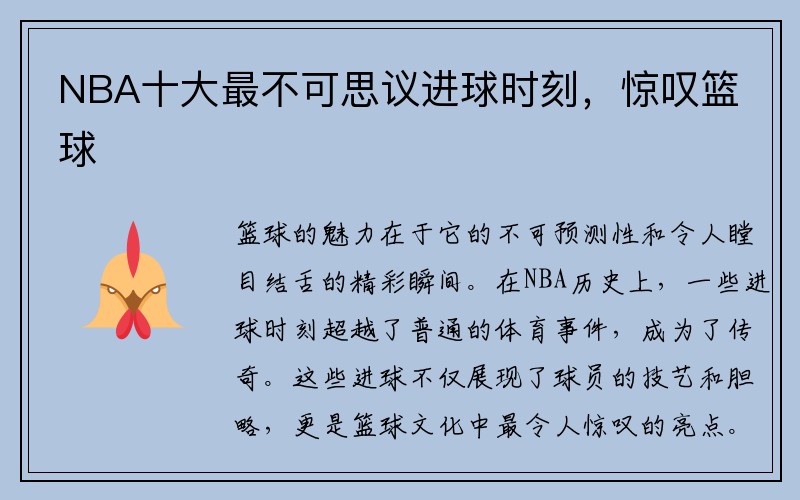 NBA十大最不可思议进球时刻，惊叹篮球

篮球的魅力在于它的不可预测性和令人瞠目结舌的精彩瞬间。在NBA历史上，一些进球时刻超越了普通的体育事件，成为了传奇。这些进球不仅展现了球员的技艺和胆略，更是篮球文化中最令人惊叹的亮点。